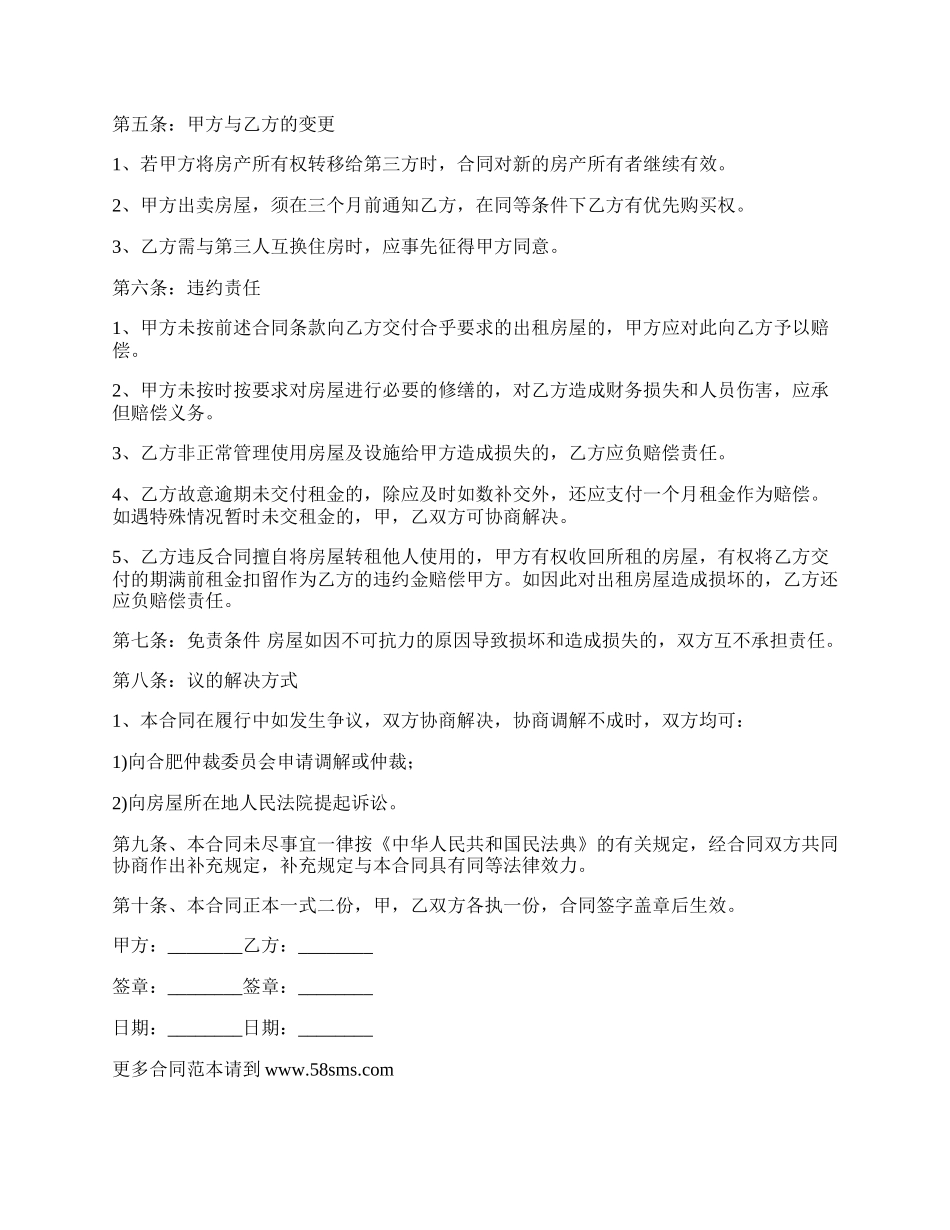 第五条：甲方与乙方的变更

1、若甲方将房产所有权转移给第三方时，合同对新的房产所有者继续有效。

2、甲方出卖房屋，须在三个月前通知乙方，在同等条件下乙方有优先购买权。

3、乙方需与第三人互换住房时，应事先征得甲方同意。

第六条：违约责任

1、甲方未按前述合同条款向乙方交付合乎要求的出租房屋的，甲方应对此向乙方予以赔偿。

2、甲方未按时按要求对房屋进行必要的修缮的，对乙方造成财务损失和人员伤害，应承但赔偿义务。

3、乙方非正常管理使用房屋及设施给甲方造成损失的，乙方应负赔偿责任。

4、乙方故意逾期未交付租金的，除应及时如数补交外，还应支付一个月租金作为赔偿。如遇特殊情况暂时未交租金的，甲，乙双方可协商解决。

5、乙方违反合同擅自将房屋转租他人使用的，甲方有权收回所租的房屋，有权将乙方交付的期满前租金扣留作为乙方的违约金赔偿甲方。如因此对出租房屋造成损坏的，乙方还应负赔偿责任。

第七条：免责条件 房屋如因不可抗力的原因导致损坏和造成损失的，双方互不承担责任。

第八条：议的解决方式

1、本合同在履行中如发生争议，双方协商解决，协商调解不成时，双方均可：

1)向合肥仲裁委员会申请调解或仲裁；

2)向房屋所在地人民法院提起诉讼。

第九条、本合同未尽事宜一律按《中华人民共和国民法典》的有关规定，经合同双方共同协商作出补充规定，补充规定与本合同具有同等法律效力。

第十条、本合同正本一式二份，甲，乙双方各执一份，合同签字盖章后生效。

甲方：________乙方：________

签章：________签章：________

日期：________日期：________

更多合同范本请到 www.58sms.com